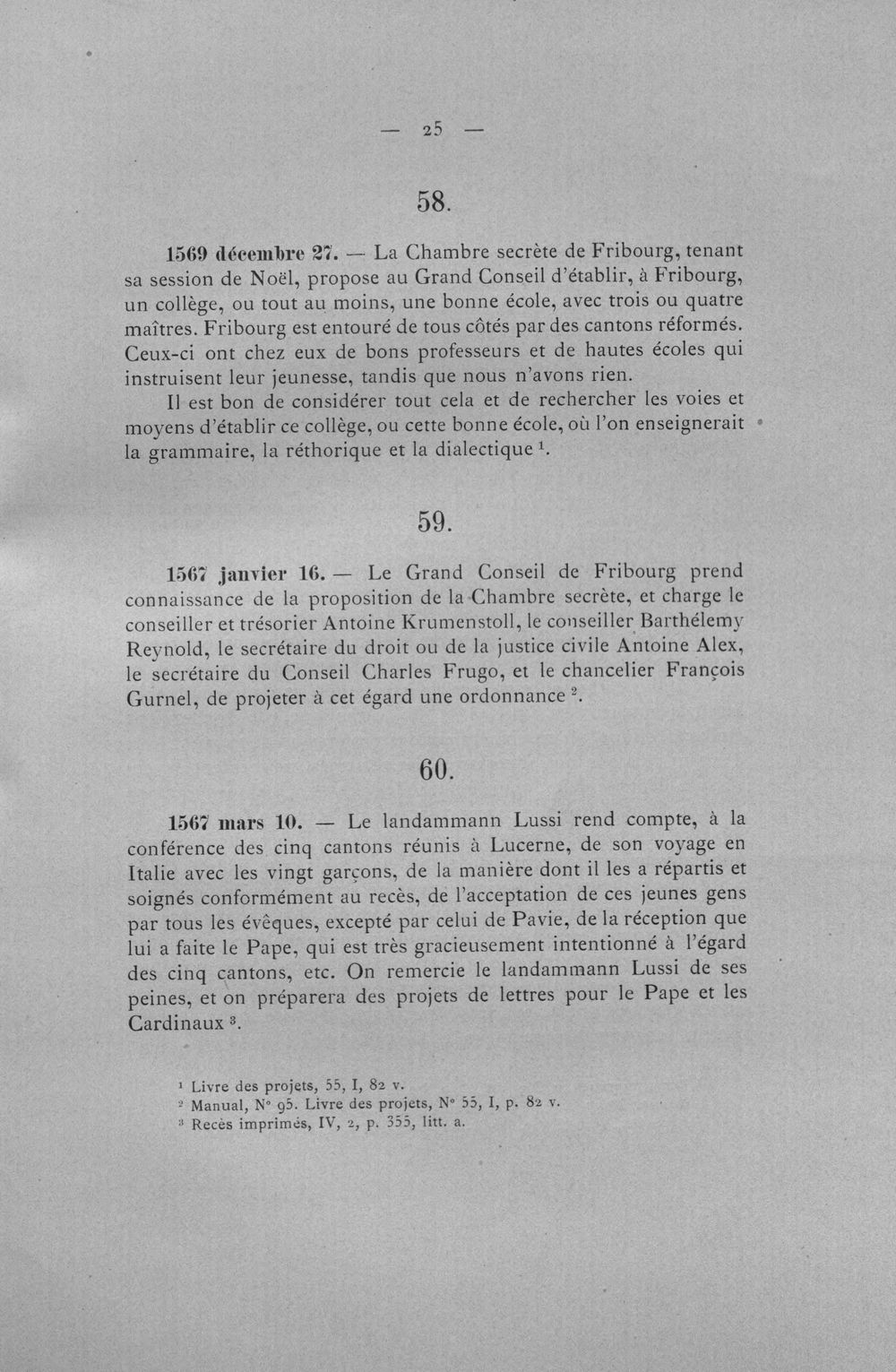 — 25 —

58.

1569 décembre 27. — La Chambre secrète de Fribourg, tenant sa session de Noël, propose au Grand Conseil d'établir, à Fribourg, un collège, ou tout au moins, une bonne école, avec trois ou quatre maîtres. Fribourg est entouré de tous côtés par des cantons réformés. Ceux-ci ont chez eux de bons professeurs et de hautes écoles qui instruisent leur jeunesse, tandis que nous n'avons rien.

Il est bon de considérer tout cela et de rechercher les voies et moyens d'établir ce collège, ou cette bonne école, où l'on enseignerait la grammaire, la réthorique et la dialectique $^{1}$.

59.

1567 janvier 16. — Le Grand Conseil de Fribourg prend connaissance de la proposition de la Chambre secrète, et charge le conseiller et trésorier Antoine Krumenstoll, le conseiller Barthélemy Reynold, le secrétaire du droit ou de la justice civile Antoine Alex, le secrétaire du Conseil Charles Frugo, et le chancelier François Gurnel, de projeter à cet égard une ordonnance $^{2}$.

60.

1567 mars 10. — Le landammann Lussi rend compte, à la conférence des cinq cantons réunis à Lucerne, de son voyage en Italie avec les vingt garçons, de la manière dont il les a répartis et soignés conformément au recès, de l'acceptation de ces jeunes gens par tous les évêques, excepté par celui de Pavie, de la réception que lui a faite le Pape, qui est très gracieusement intentionné à l'égard des cinq cantons, etc. On remercie le landammann Lussi de ses peines, et on préparera des projets de lettres pour le Pape et les Cardinaux $^{3}$.

$^{1}$ Livre des projets, 55, I, 82 v.
$^{2}$ Manual, N° 95. Livre des projets, N° 55, I, p. 82 v.
$^{3}$ Recès imprimés, IV, 2, p. 355, litt. a.